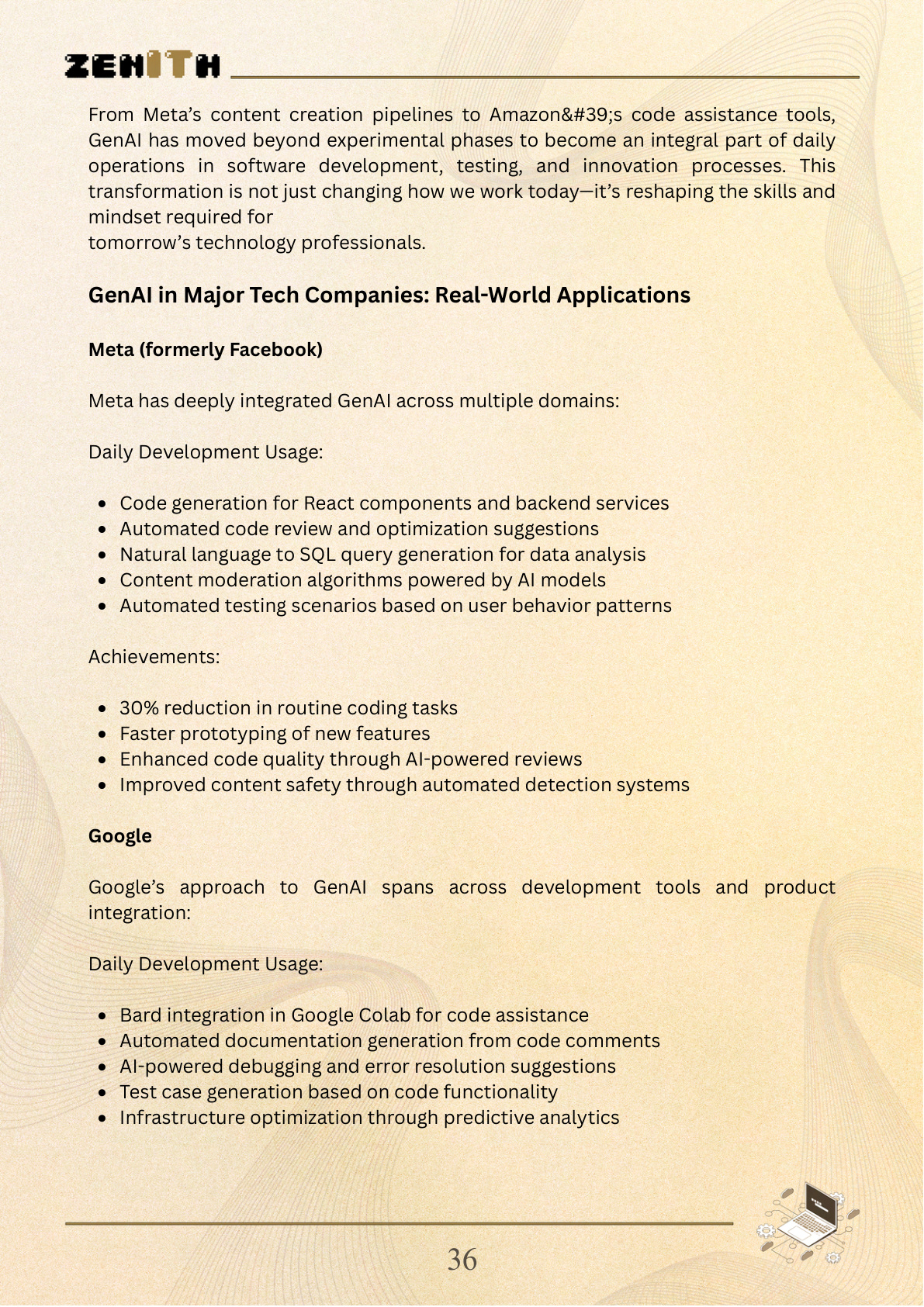 ZENITH

From Meta's content creation pipelines to Amazon&#39;s code assistance tools, GenAI has moved beyond experimental phases to become an integral part of daily operations in software development, testing, and innovation processes. This transformation is not just changing how we work today—it's reshaping the skills and mindset required for

tomorrow's technology professionals.

GenAI in Major Tech Companies: Real-World Applications

Meta (formerly Facebook)

Meta has deeply integrated GenAI across multiple domains:

Daily Development Usage:

• Code generation for React components and backend services
• Automated code review and optimization suggestions
• Natural language to SQL query generation for data analysis
• Content moderation algorithms powered by AI models
• Automated testing scenarios based on user behavior patterns

Achievements:

• 30% reduction in routine coding tasks
• Faster prototyping of new features
• Enhanced code quality through AI-powered reviews
• Improved content safety through automated detection systems

Google

Google's approach to GenAI spans across development tools and product integration:

Daily Development Usage:

• Bard integration in Google Colab for code assistance
• Automated documentation generation from code comments
• AI-powered debugging and error resolution suggestions
• Test case generation based on code functionality
• Infrastructure optimization through predictive analytics

36